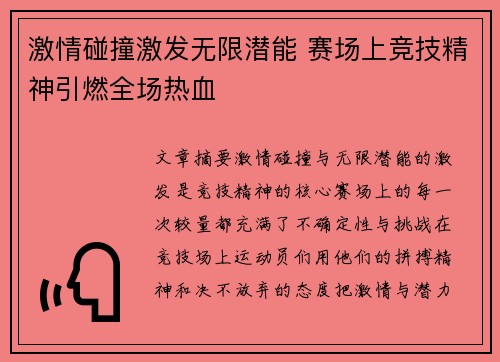 激情碰撞激发无限潜能 赛场上竞技精神引燃全场热血

文章摘要激情碰撞与无限潜能的激发是竞技精神的核心赛场上的每一次较量都充满了不确定性与挑战在竞技场上运动员们用他们的拼搏精神和决不放弃的态度把激情与潜力